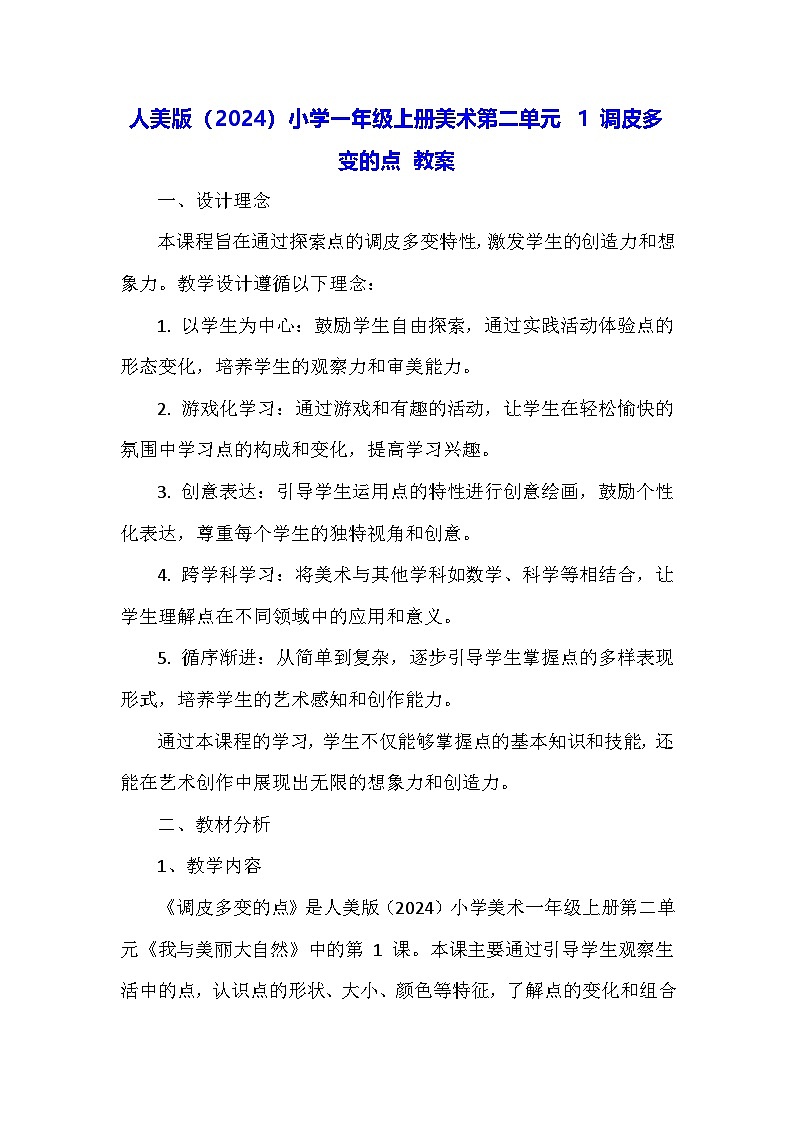 人美版（2024）小学一年级上册美术第二单元 1 调皮多变的点 教案

一、设计理念

本课程旨在通过探索点的调皮多变特性，激发学生的创造力和想象力。教学设计遵循以下理念：

1. 以学生为中心：鼓励学生自由探索，通过实践活动体验点的形态变化，培养学生的观察力和审美能力。

2. 游戏化学习：通过游戏和有趣的活动，让学生在轻松愉快的氛围中学习点的构成和变化，提高学习兴趣。

3. 创意表达：引导学生运用点的特性进行创意绘画，鼓励个性化表达，尊重每个学生的独特视角和创意。

4. 跨学科学习：将美术与其他学科如数学、科学等相结合，让学生理解点在不同领域中的应用和意义。

5. 循序渐进：从简单到复杂，逐步引导学生掌握点的多样表现形式，培养学生的艺术感知和创作能力。

通过本课程的学习，学生不仅能够掌握点的基本知识和技能，还能在艺术创作中展现出无限的想象力和创造力。

二、教材分析

1、教学内容

《调皮多变的点》是人美版（2024）小学美术一年级上册第二单元《我与美丽大自然》中的第 1 课。本课主要通过引导学生观察生活中的点，认识点的形状、大小、颜色等特征，了解点的变化和组合